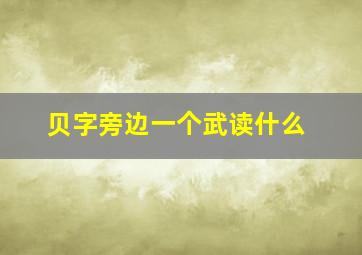 贝字旁边一个武读什么